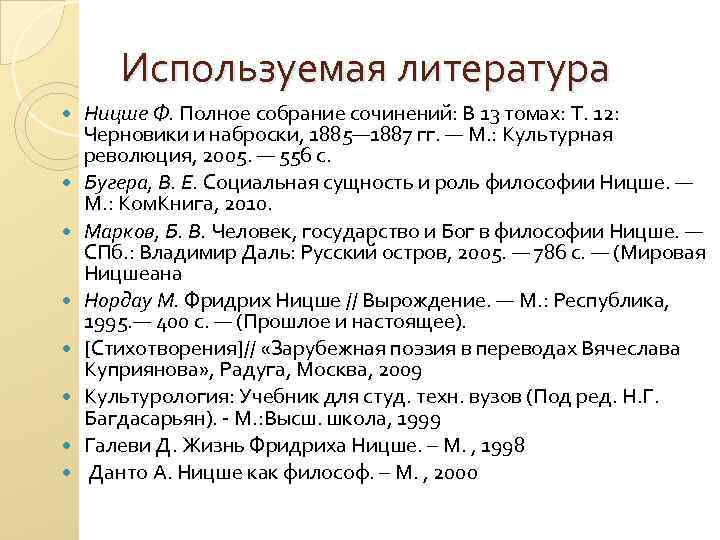 Используемая литература

Ницше Ф. Полное собрание сочинений: В 13 томах: Т. 12: Черновики и наброски, 1885—1887 гг. — М.: Культурная революция, 2005. — 556 с.

Бугера, В. Е. Социальная сущность и роль философии Ницше. — М.: КомКнига, 2010.

Марков, Б. В. Человек, государство и Бог в философии Ницше. — СПб.: Владимир Даль: Русский остров, 2005. — 786 с. — (Мировая Ницшеана

Нордау М. Фридрих Ницше // Вырождение. — М.: Республика, 1995.— 400 с. — (Прошлое и настоящее).

[Стихотворения]// «Зарубежная поэзия в переводах Вячеслава Куприянова», Радуга, Москва, 2009

Культурология: Учебник для студ. техн. вузов (Под ред. Н.Г. Багдасарьян). - М.:Высш. школа, 1999

Галеви Д. Жизнь Фридриха Ницше. – М. , 1998

Данто А. Ницше как философ. – М. , 2000